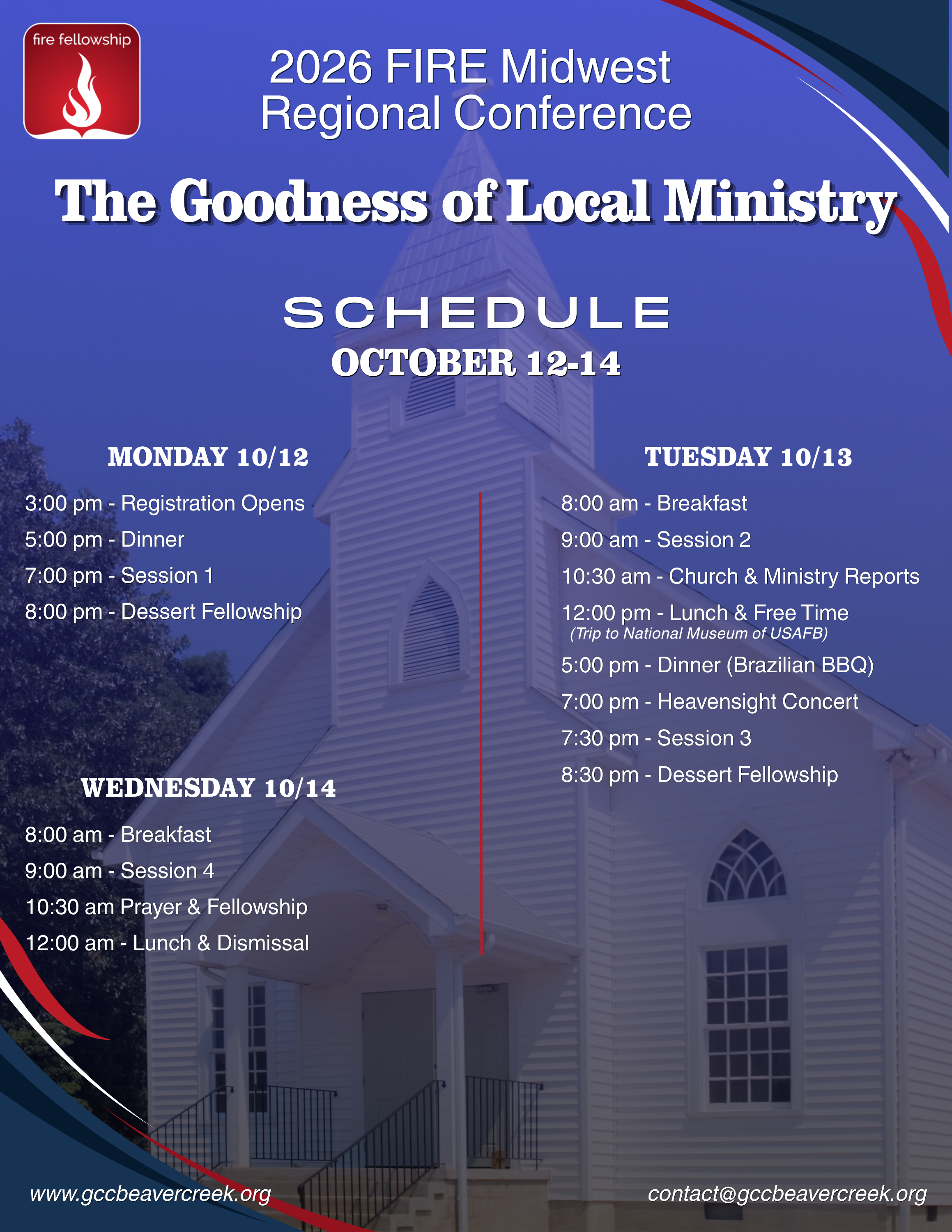 fire fellowship

2026 FIRE Midwest Regional Conference

The Goodness of Local Ministry

SCHEDULE
OCTOBER 12-14

MONDAY 10/12

3:00 pm - Registration Opens
5:00 pm - Dinner
7:00 pm - Session 1
8:00 pm - Dessert Fellowship

WEDNESDAY 10/14

8:00 am - Breakfast
9:00 am - Session 4
10:30 am Prayer & Fellowship
12:00 am - Lunch & Dismissal

TUESDAY 10/13

8:00 am - Breakfast
9:00 am - Session 2
10:30 am - Church & Ministry Reports
12:00 pm - Lunch & Free Time
(Trip to National Museum of USAFB)
5:00 pm - Dinner (Brazilian BBQ)
7:00 pm - Heavensight Concert
7:30 pm - Session 3
8:30 pm - Dessert Fellowship

www.gccbeavercreek.org
contact@gccbeavercreek.org